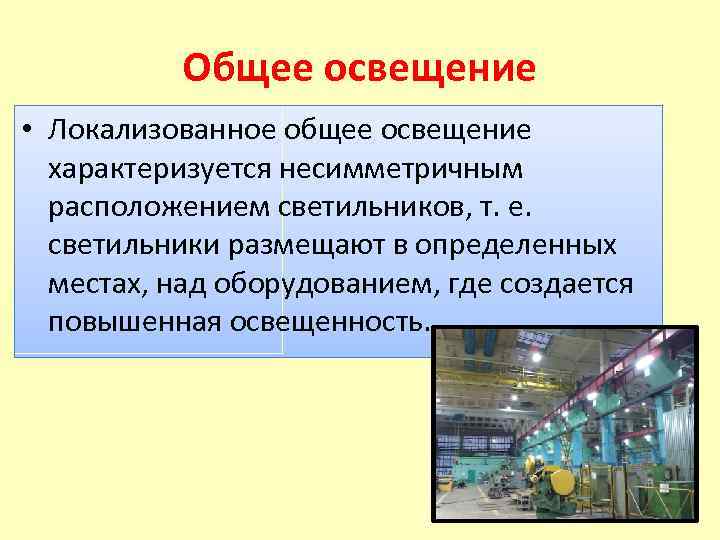 Общее освещение

• Локализованное общее освещение характеризуется несимметричным расположением светильников, т. е. светильники размещают в определенных местах, над оборудованием, где создается повышенная освещенность.